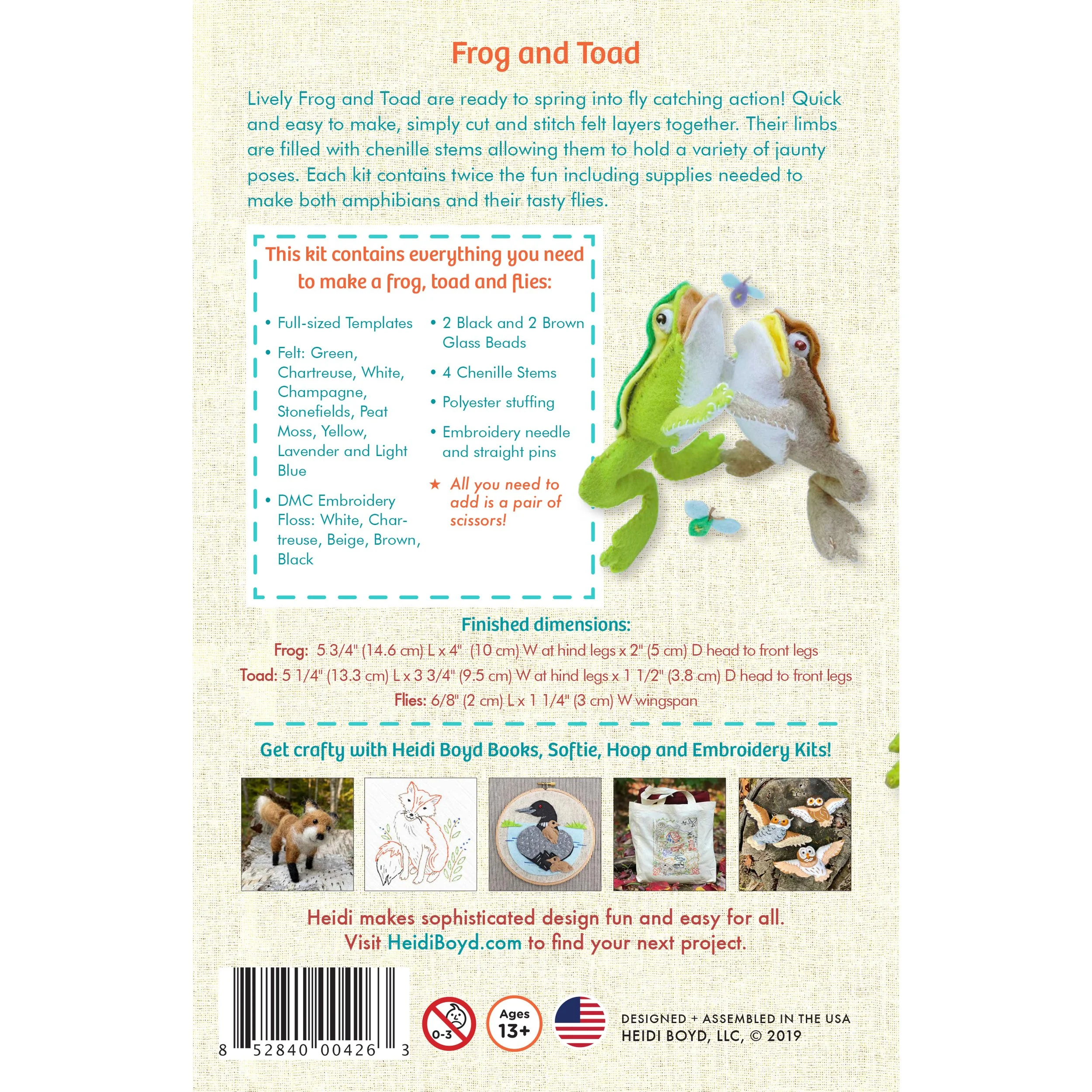 Frog and Toad

Lively Frog and Toad are ready to spring into fly catching action! Quick and easy to make, simply cut and stitch felt layers together. Their limbs are filled with chenille stems allowing them to hold a variety of jaunty poses. Each kit contains twice the fun including supplies needed to make both amphibians and their tasty flies.

This kit contains everything you need to make a frog, toad and flies:

• Full-sized Templates

• Felt: Green, Chartreuse, White, Champagne, Stonefields, Peat Moss, Yellow, Lavender and Light Blue

• DMC Embroidery Floss: White, Chartreuse, Beige, Brown, Black

• 2 Black and 2 Brown Glass Beads

• 4 Chenille Stems

• Polyester stuffing

• Embroidery needle and straight pins

★ All you need to add is a pair of scissors!

Finished dimensions:

Frog: 5 3/4" (14.6 cm) L x 4" (10 cm) W at hind legs x 2" (5 cm) D head to front legs

Toad: 5 1/4" (13.3 cm) L x 3 3/4" (9.5 cm) W at hind legs x 1 1/2" (3.8 cm) D head to front legs

Flies: 6/8" (2 cm) L x 1 1/4" (3 cm) W wingspan

Get crafty with Heidi Boyd Books, Softie, Hoop and Embroidery Kits!

Heidi makes sophisticated design fun and easy for all.
Visit HeidiBoyd.com to find your next project.

8 52840 00426 3

0-3

Ages 13+

DESIGNED + ASSEMBLED IN THE USA
HEIDI BOYD, LLC, © 2019